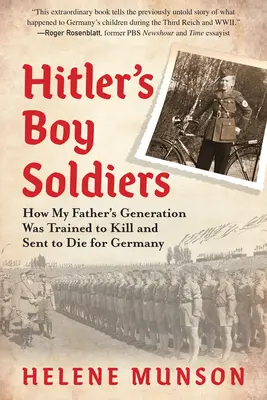 "This extraordinary book tells the previously untold story of what happened to Germany's children during the Third Reich and WWII."
—Roger Rosenblatt, former PBS Newshour and Time essayist

Hitler's Boy Soldiers

How My Father's Generation Was Trained to Kill and Sent to Die for Germany

HELENE MUNSON